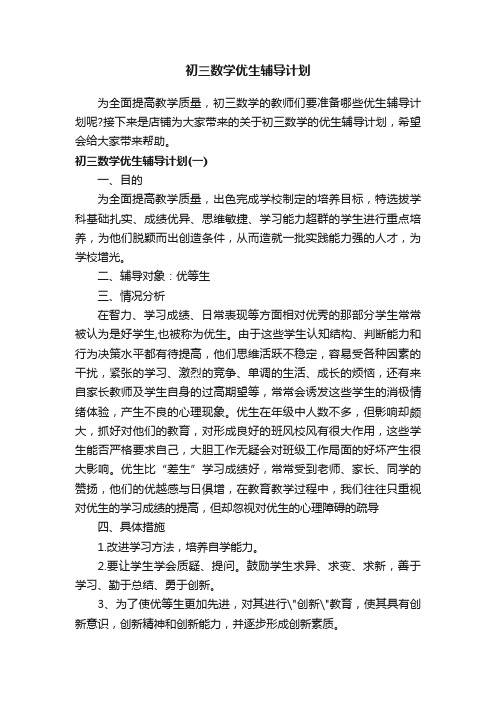 初三数学优生辅导计划

为全面提高教学质量，初三数学的教师们要准备哪些优生辅导计划呢?接下来是店铺为大家带来的关于初三数学的优生辅导计划，希望会给大家带来帮助。

初三数学优生辅导计划(一)

一、目的

为全面提高教学质量，出色完成学校制定的培养目标，特选拔学科基础扎实、成绩优异、思维敏捷、学习能力超群的学生进行重点培养，为他们脱颖而出创造条件，从而造就一批实践能力强的人才，为学校增光。

二、辅导对象：优等生

三、情况分析

在智力、学习成绩、日常表现等方面相对优秀的那部分学生常常被认为是好学生,也被称为优生。由于这些学生认知结构、判断能力和行为决策水平都有待提高，他们思维活跃不稳定，容易受各种因素的干扰，紧张的学习、激烈的竞争、单调的生活、成长的烦恼，还有来自家长教师及学生自身的过高期望等，常常会诱发这些学生的消极情绪体验，产生不良的心理现象。优生在年级中人数不多，但影响却颇大，抓好对他们的教育，对形成良好的班风校风有很大作用，这些学生能否严格要求自己，大胆工作无疑会对班级工作局面的好坏产生很大影响。优生比“差生”学习成绩好，常常受到老师、家长、同学的赞扬，他们的优越感与日俱增，在教育教学过程中，我们往往只重视对优生的学习成绩的提高，但却忽视对优生的心理障碍的疏导

四、具体措施

1.改进学习方法，培养自学能力。

2.要让学生学会质疑、提问。鼓励学生求异、求变、求新，善于学习、勤于总结、勇于创新。

3、为了使优等生更加先进，对其进行\"创新\"教育，使其具有创新意识，创新精神和创新能力，并逐步形成创新素质。